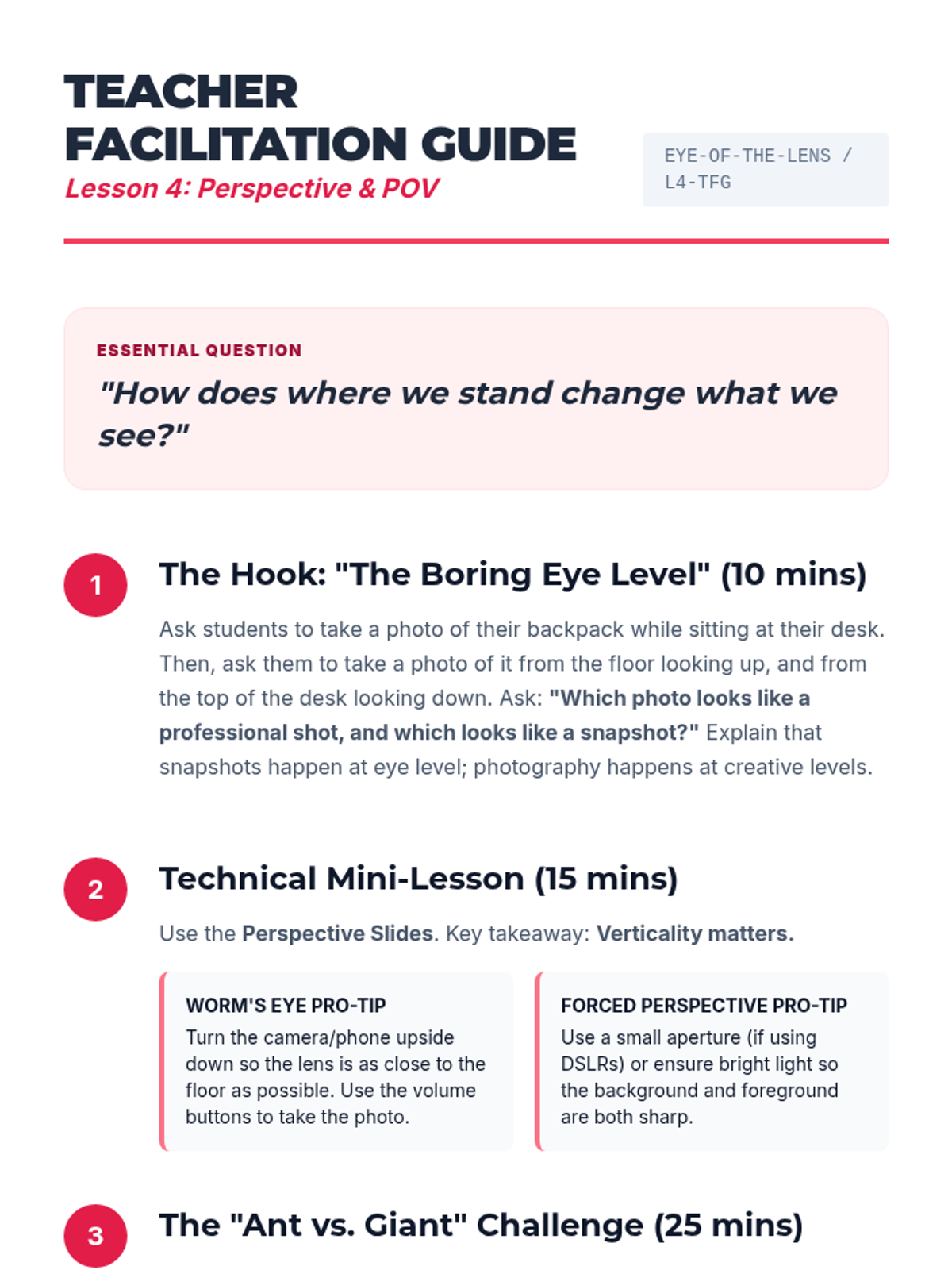 TEACHER FACILITATION GUIDE

Lesson 4: Perspective & POV

EYE-OF-THE-LENS / L4-TFG

ESSENTIAL QUESTION

"How does where we stand change what we see?"

1

The Hook: "The Boring Eye Level" (10 mins)

Ask students to take a photo of their backpack while sitting at their desk. Then, ask them to take a photo of it from the floor looking up, and from the top of the desk looking down. Ask: "Which photo looks like a professional shot, and which looks like a snapshot?" Explain that snapshots happen at eye level; photography happens at creative levels.

2

Technical Mini-Lesson (15 mins)

Use the Perspective Slides. Key takeaway: Verticality matters.

WORM'S EYE PRO-TIP

Turn the camera/phone upside down so the lens is as close to the floor as possible. Use the volume buttons to take the photo.

FORCED PERSPECTIVE PRO-TIP

Use a small aperture (if using DSLRs) or ensure bright light so the background and foreground are both sharp.

3

The "Ant vs. Giant" Challenge (25 mins)